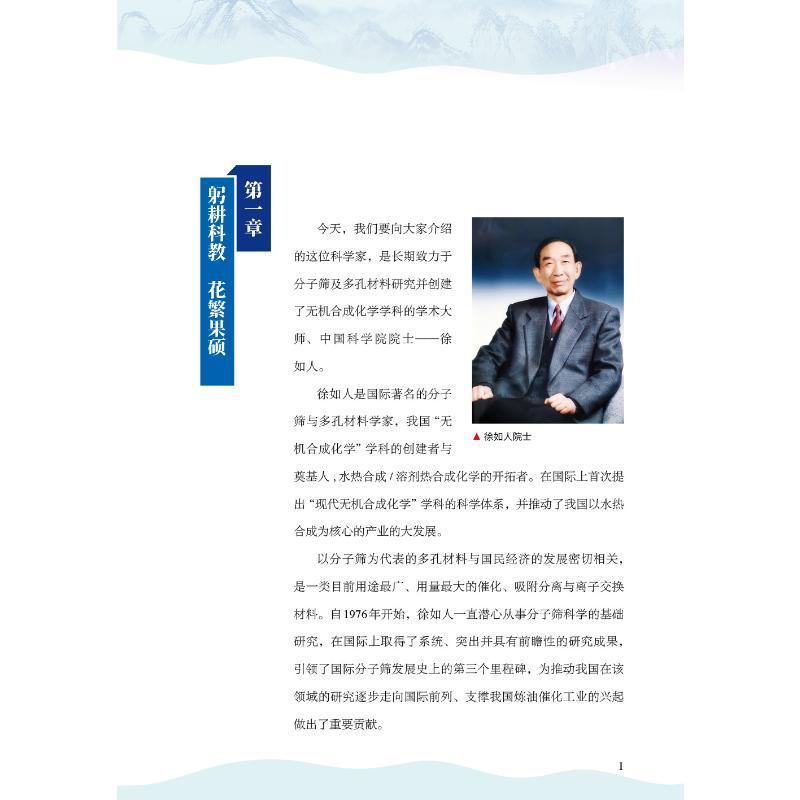 第一章
躬耕科教　花繁果硕

今天，我们要向大家介绍的这位科学家，是长期致力于分子筛及多孔材料研究并创建了无机合成化学学科的学术大师、中国科学院院士——徐如人。

▲ 徐如人院士

徐如人是国际著名的分子筛与多孔材料学家，我国“无机合成化学”学科的创建者与奠基人，水热合成 / 溶剂热合成化学的开拓者。在国际上首次提出“现代无机合成化学”学科的科学体系，并推动了我国以水热合成为核心的产业的大发展。

以分子筛为代表的多孔材料与国民经济的发展密切相关，是一类目前用途最广、用量最大的催化、吸附分离与离子交换材料。自1976年开始，徐如人一直潜心从事分子筛科学的基础研究，在国际上取得了系统、突出并具有前瞻性的研究成果，引领了国际分子筛发展史上的第三个里程碑，为推动我国在该领域的研究逐步走向国际前列、支撑我国炼油催化工业的兴起做出了重要贡献。

1